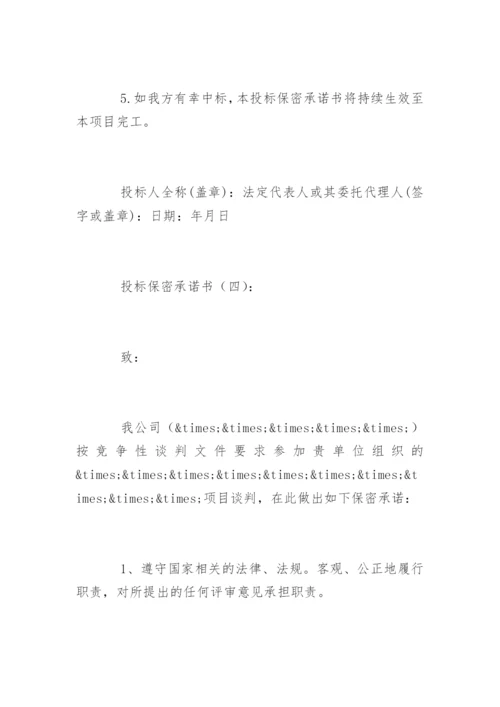 5.如我方有幸中标，本投标保密承诺书将持续生效至本项目完工。

投标人全称(盖章)：法定代表人或其委托代理人(签字或盖章)：日期：年月日

投标保密承诺书（四）：

致：

我公司（&times;&times;&times;&times;&times;）按竞争性谈判文件要求参加贵单位组织的&times;&times;&times;&times;&times;&times;&times;&times;&times;&times;项目谈判，在此做出如下保密承诺：

1、遵守国家相关的法律、法规。客观、公正地履行职责，对所提出的任何评审意见承担职责。